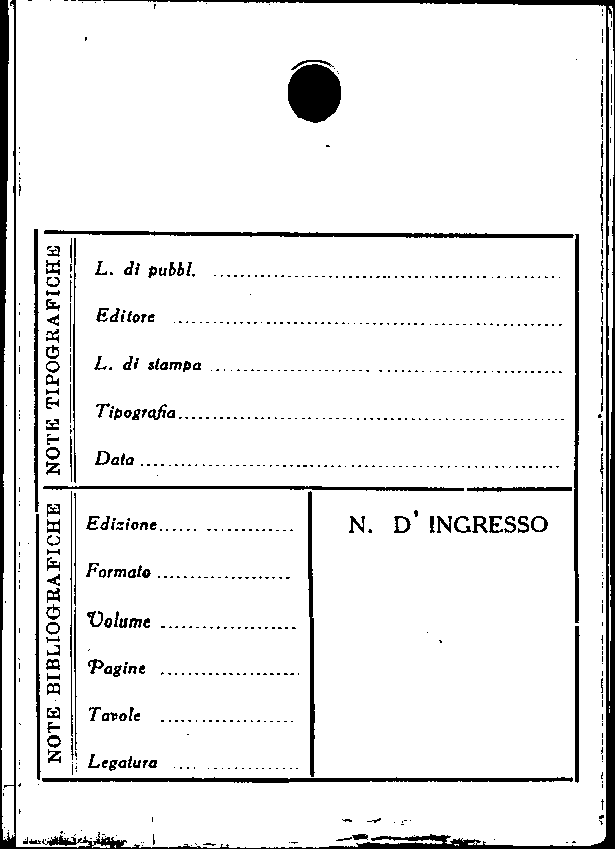 NOTE TIPOGRAFICHE

L. di pubbl. ____

Editore ____

L. di stampa ____

Tipografia ____

Data ____

NOTE BIBLIOGRAFICHE

Edizione ____

Formato ____

Volume ____

Pagine ____

Tavole ____

Legatura ____

N. D' INGRESSO